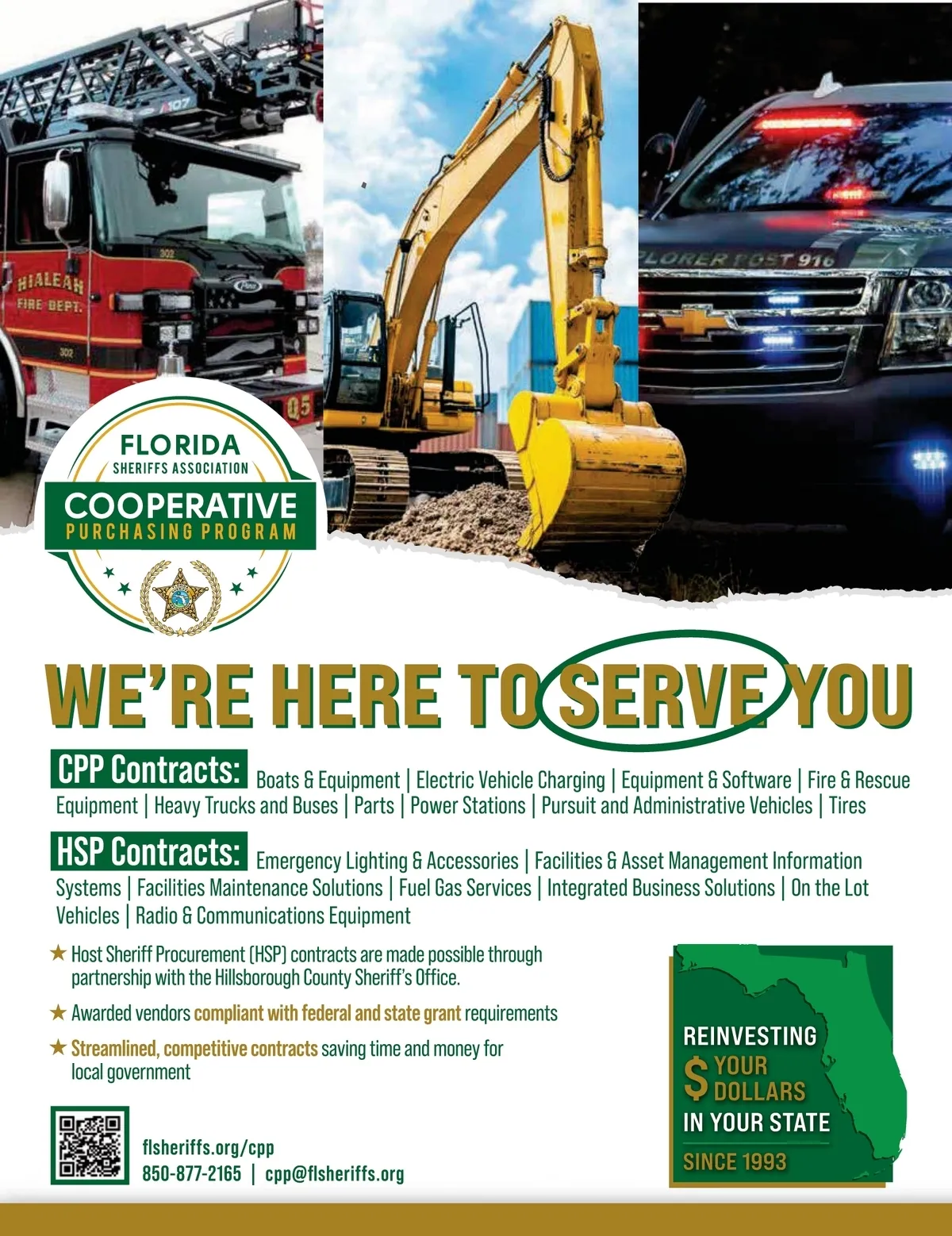 HIALEAH
FIRE DEPT.

FLORIDA
SHERIFFS ASSOCIATION
COOPERATIVE
PURCHASING PROGRAM

WE'RE HERE TO SERVE YOU

CPP Contracts: Boats & Equipment | Electric Vehicle Charging | Equipment & Software | Fire & Rescue Equipment | Heavy Trucks and Buses | Parts | Power Stations | Pursuit and Administrative Vehicles | Tires

HSP Contracts: Emergency Lighting & Accessories | Facilities & Asset Management Information Systems | Facilities Maintenance Solutions | Fuel Gas Services | Integrated Business Solutions | On the Lot Vehicles | Radio & Communications Equipment

★ Host Sheriff Procurement (HSP) contracts are made possible through partnership with the Hillsborough County Sheriff's Office.

★ Awarded vendors compliant with federal and state grant requirements

★ Streamlined, competitive contracts saving time and money for local government

flsheriffs.org/cpp
850-877-2165 | cpp@flsheriffs.org

REINVESTING
$ YOUR DOLLARS
IN YOUR STATE
SINCE 1993